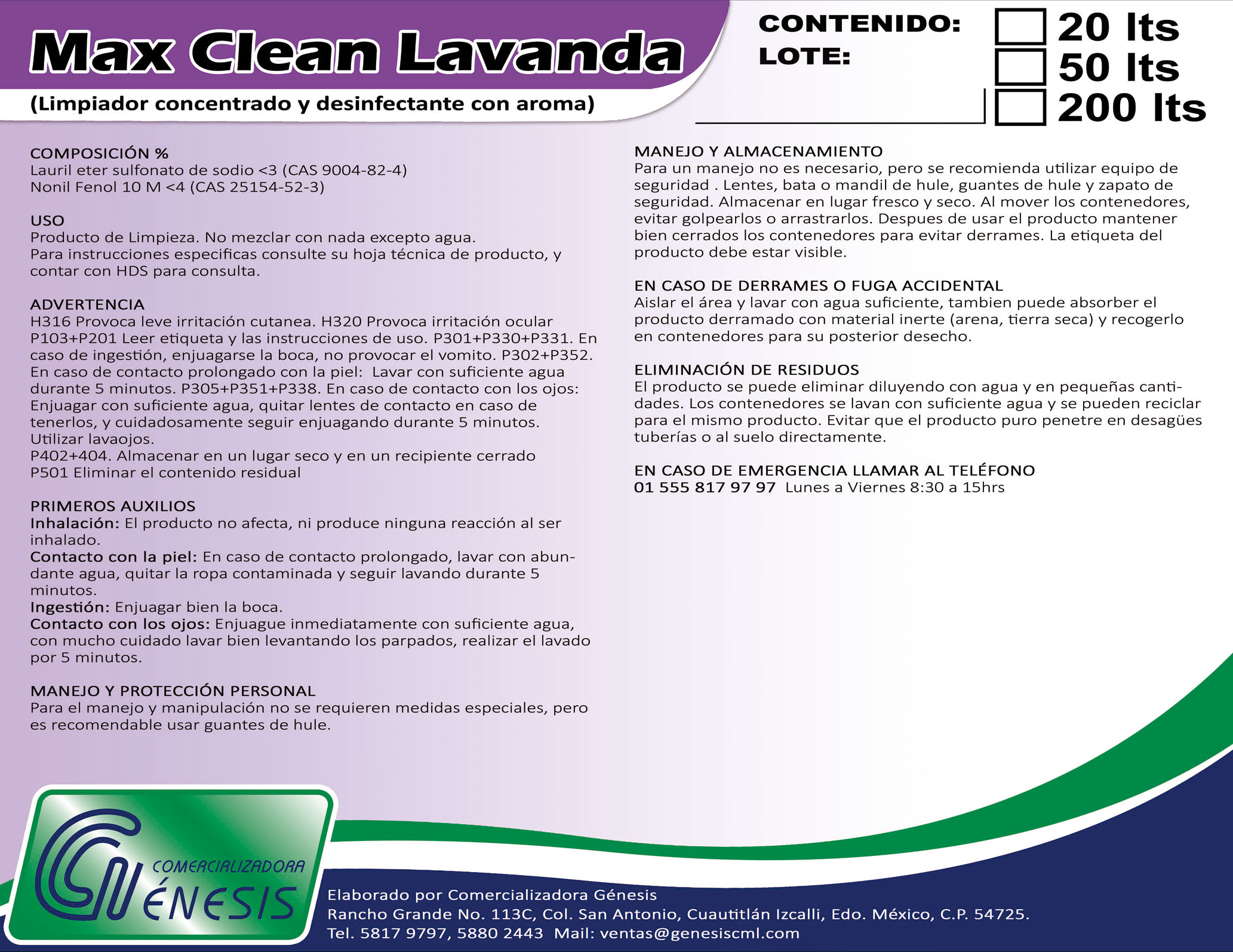 Max Clean Lavanda

(Limpiador concentrado y desinfectante con aroma)

CONTENIDO:
LOTE:

20 lts
50 lts
200 lts

COMPOSICIÓN %
Lauril eter sulfonato de sodio <3 (CAS 9004-82-4)
Nonil Fenol 10 M <4 (CAS 25154-52-3)

USO
Producto de Limpieza. No mezclar con nada excepto agua.
Para instrucciones especificas consulte su hoja técnica de producto, y contar con HDS para consulta.

ADVERTENCIA
H316 Provoca leve irritación cutanea. H320 Provoca irritación ocular
P103+P201 Leer etiqueta y las instrucciones de uso. P301+P330+P331. En caso de ingestión, enjuagarse la boca, no provocar el vomito. P302+P352. En caso de contacto prolongado con la piel: Lavar con suficiente agua durante 5 minutos. P305+P351+P338. En caso de contacto con los ojos: Enjuagar con suficiente agua, quitar lentes de contacto en caso de tenerlos, y cuidadosamente seguir enjuagando durante 5 minutos. Utilizar lavaojos.
P402+404. Almacenar en un lugar seco y en un recipiente cerrado
P501 Eliminar el contenido residual

PRIMEROS AUXILIOS
Inhalación: El producto no afecta, ni produce ninguna reacción al ser inhalado.
Contacto con la piel: En caso de contacto prolongado, lavar con abundante agua, quitar la ropa contaminada y seguir lavando durante 5 minutos.
Ingestión: Enjuagar bien la boca.
Contacto con los ojos: Enjuague inmediatamente con suficiente agua, con mucho cuidado lavar bien levantando los parpados, realizar el lavado por 5 minutos.

MANEJO Y PROTECCIÓN PERSONAL
Para el manejo y manipulación no se requieren medidas especiales, pero es recomendable usar guantes de hule.

MANEJO Y ALMACENAMIENTO
Para un manejo no es necesario, pero se recomienda utilizar equipo de seguridad . Lentes, bata o mandil de hule, guantes de hule y zapato de seguridad. Almacenar en lugar fresco y seco. Al mover los contenedores, evitar golpearlos o arrastrarlos. Despues de usar el producto mantener bien cerrados los contenedores para evitar derrames. La etiqueta del producto debe estar visible.

EN CASO DE DERRAMES O FUGA ACCIDENTAL
Aislar el área y lavar con agua suficiente, tambien puede absorber el producto derramado con material inerte (arena, tierra seca) y recogerlo en contenedores para su posterior desecho.

ELIMINACIÓN DE RESIDUOS
El producto se puede eliminar diluyendo con agua y en pequeñas cantidades. Los contenedores se lavan con suficiente agua y se pueden reciclar para el mismo producto. Evitar que el producto puro penetre en desagües tuberías o al suelo directamente.

EN CASO DE EMERGENCIA LLAMAR AL TELÉFONO
01 555 817 97 97 Lunes a Viernes 8:30 a 15hrs

COMERCIALIZADORA GÉNESIS

Elaborado por Comercializadora Génesis
Rancho Grande No. 113C, Col. San Antonio, Cuautitlán Izcalli, Edo. México, C.P. 54725.
Tel. 5817 9797, 5880 2443 Mail: ventas@genesiscml.com